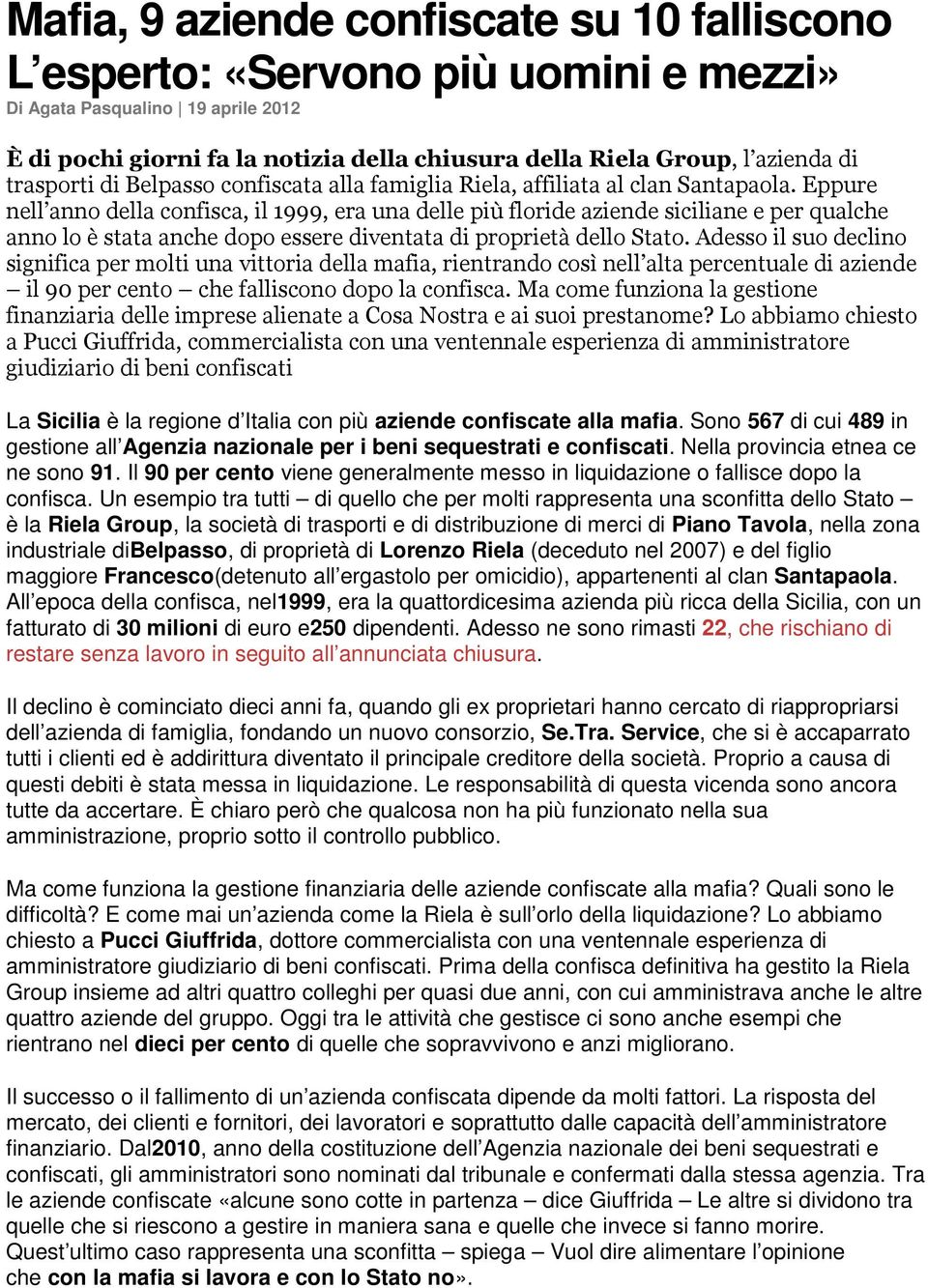 Mafia, 9 aziende confiscate su 10 falliscono L'esperto: «Servono più uomini e mezzi»
Di Agata Pasqualino | 19 aprile 2012

È di pochi giorni fa la notizia della chiusura della Riela Group, l'azienda di trasporti di Belpasso confiscata alla famiglia Riela, affiliata al clan Santapaola. Eppure nell'anno della confisca, il 1999, era una delle più floride aziende siciliane e per qualche anno lo è stata anche dopo essere diventata di proprietà dello Stato. Adesso il suo declino significa per molti una vittoria della mafia, rientrando così nell'alta percentuale di aziende – il 90 per cento – che falliscono dopo la confisca. Ma come funziona la gestione finanziaria delle imprese alienate a Cosa Nostra e ai suoi prestanome? Lo abbiamo chiesto a Pucci Giuffrida, commercialista con una ventennale esperienza di amministratore giudiziario di beni confiscati

La Sicilia è la regione d'Italia con più aziende confiscate alla mafia. Sono 567 di cui 489 in gestione all'Agenzia nazionale per i beni sequestrati e confiscati. Nella provincia etnea ce ne sono 91. Il 90 per cento viene generalmente messo in liquidazione o fallisce dopo la confisca. Un esempio tra tutti – di quello che per molti rappresenta una sconfitta dello Stato – è la Riela Group, la società di trasporti e di distribuzione di merci di Piano Tavola, nella zona industriale diBelpasso, di proprietà di Lorenzo Riela (deceduto nel 2007) e del figlio maggiore Francesco(detenuto all'ergastolo per omicidio), appartenenti al clan Santapaola. All'epoca della confisca, nel1999, era la quattordicesima azienda più ricca della Sicilia, con un fatturato di 30 milioni di euro e250 dipendenti. Adesso ne sono rimasti 22, che rischiano di restare senza lavoro in seguito all'annunciata chiusura.

Il declino è cominciato dieci anni fa, quando gli ex proprietari hanno cercato di riappropriarsi dell'azienda di famiglia, fondando un nuovo consorzio, Se.Tra. Service, che si è accaparrato tutti i clienti ed è addirittura diventato il principale creditore della società. Proprio a causa di questi debiti è stata messa in liquidazione. Le responsabilità di questa vicenda sono ancora tutte da accertare. È chiaro però che qualcosa non ha più funzionato nella sua amministrazione, proprio sotto il controllo pubblico.

Ma come funziona la gestione finanziaria delle aziende confiscate alla mafia? Quali sono le difficoltà? E come mai un'azienda come la Riela è sull'orlo della liquidazione? Lo abbiamo chiesto a Pucci Giuffrida, dottore commercialista con una ventennale esperienza di amministratore giudiziario di beni confiscati. Prima della confisca definitiva ha gestito la Riela Group insieme ad altri quattro colleghi per quasi due anni, con cui amministrava anche le altre quattro aziende del gruppo. Oggi tra le attività che gestisce ci sono anche esempi che rientrano nel dieci per cento di quelle che sopravvivono e anzi migliorano.

Il successo o il fallimento di un'azienda confiscata dipende da molti fattori. La risposta del mercato, dei clienti e fornitori, dei lavoratori e soprattutto dalle capacità dell'amministratore finanziario. Dal2010, anno della costituzione dell'Agenzia nazionale dei beni sequestrati e confiscati, gli amministratori sono nominati dal tribunale e confermati dalla stessa agenzia. Tra le aziende confiscate «alcune sono cotte in partenza – dice Giuffrida – Le altre si dividono tra quelle che si riescono a gestire in maniera sana e quelle che invece si fanno morire. Quest'ultimo caso rappresenta una sconfitta – spiega – Vuol dire alimentare l'opinione che con la mafia si lavora e con lo Stato no».